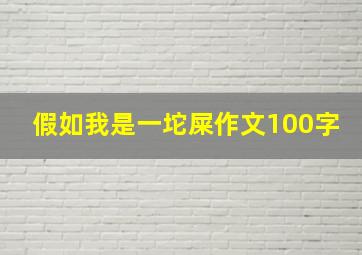 假如我是一坨屎作文100字